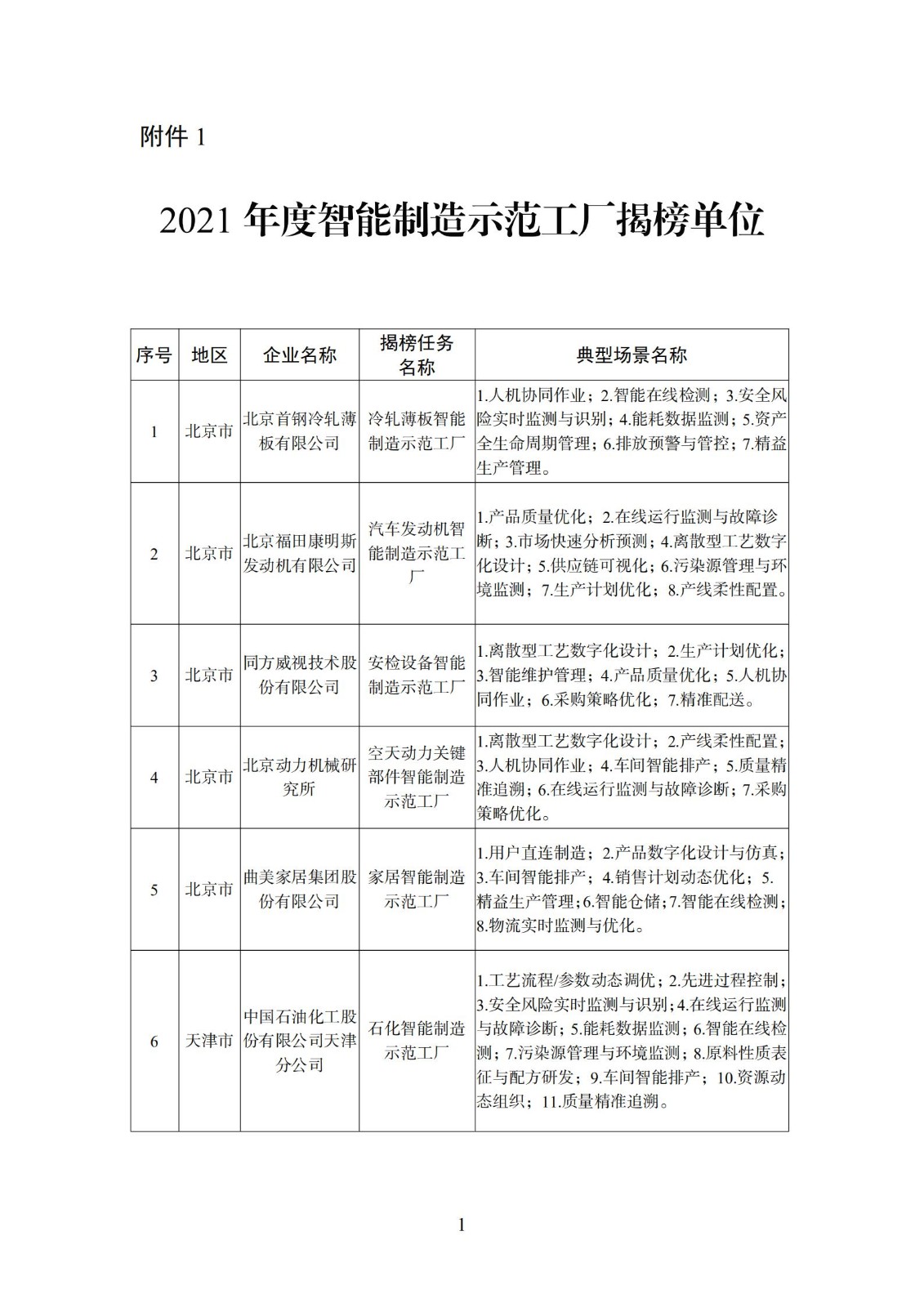 附件 1

2021 年度智能制造示范工厂揭榜单位

| 序号 | 地区 | 企业名称 | 揭榜任务名称 | 典型场景名称 |
|---|---|---|---|---|
| 1 | 北京市 | 北京首钢冷轧薄板有限公司 | 冷轧薄板智能制造示范工厂 | 1.人机协同作业；2.智能在线检测；3.安全风险实时监测与识别；4.能耗数据监测；5.资产全生命周期管理；6.排放预警与管控；7.精益生产管理。 |
| 2 | 北京市 | 北京福田康明斯发动机有限公司 | 汽车发动机智能制造示范工厂 | 1.产品质量优化；2.在线运行监测与故障诊断；3.市场快速分析预测；4.离散型工艺数字化设计；5.供应链可视化；6.污染源管理与环境监测；7.生产计划优化；8.产线柔性配置。 |
| 3 | 北京市 | 同方威视技术股份有限公司 | 安检设备智能制造示范工厂 | 1.离散型工艺数字化设计；2.生产计划优化；3.智能维护管理；4.产品质量优化；5.人机协同作业；6.采购策略优化；7.精准配送。 |
| 4 | 北京市 | 北京动力机械研究所 | 空天动力关键部件智能制造示范工厂 | 1.离散型工艺数字化设计；2.产线柔性配置；3.人机协同作业；4.车间智能排产；5.质量精准追溯；6.在线运行监测与故障诊断；7.采购策略优化。 |
| 5 | 北京市 | 曲美家居集团股份有限公司 | 家居智能制造示范工厂 | 1.用户直连制造；2.产品数字化设计与仿真；3.车间智能排产；4.销售计划动态优化；5.精益生产管理；6.智能仓储；7.智能在线检测；8.物流实时监测与优化。 |
| 6 | 天津市 | 中国石油化工股份有限公司天津分公司 | 石化智能制造示范工厂 | 1.工艺流程/参数动态调优；2.先进过程控制；3.安全风险实时监测与识别；4.在线运行监测与故障诊断；5.能耗数据监测；6.智能在线检测；7.污染源管理与环境监测；8.原料性质表征与配方研发；9.车间智能排产；10.资源动态组织；11.质量精准追溯。 |

1